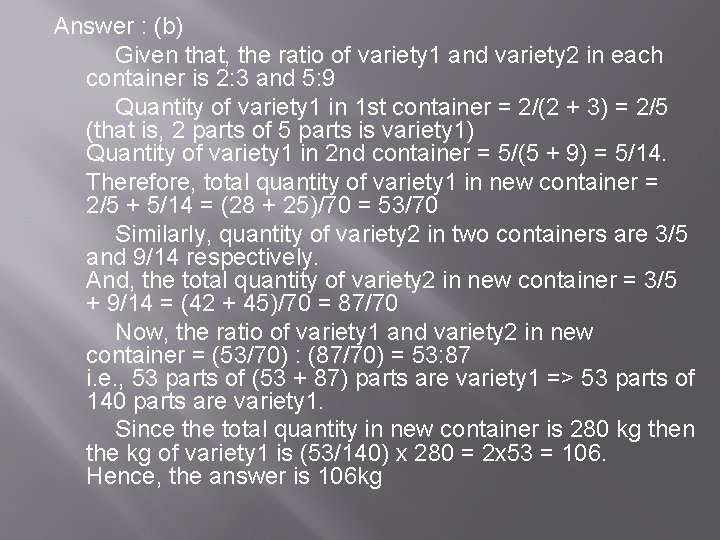 Answer : (b)

Given that, the ratio of variety1 and variety2 in each container is 2:3 and 5:9

Quantity of variety1 in 1st container = 2/(2 + 3) = 2/5 (that is, 2 parts of 5 parts is variety1)
Quantity of variety1 in 2nd container = 5/(5 + 9) = 5/14.

Therefore, total quantity of variety1 in new container = 2/5 + 5/14 = (28 + 25)/70 = 53/70

Similarly, quantity of variety2 in two containers are 3/5 and 9/14 respectively.
And, the total quantity of variety2 in new container = 3/5 + 9/14 = (42 + 45)/70 = 87/70

Now, the ratio of variety1 and variety2 in new container = (53/70) : (87/70) = 53:87
i.e., 53 parts of (53 + 87) parts are variety1 => 53 parts of 140 parts are variety1.

Since the total quantity in new container is 280 kg then the kg of variety1 is (53/140) x 280 = 2x53 = 106.
Hence, the answer is 106kg